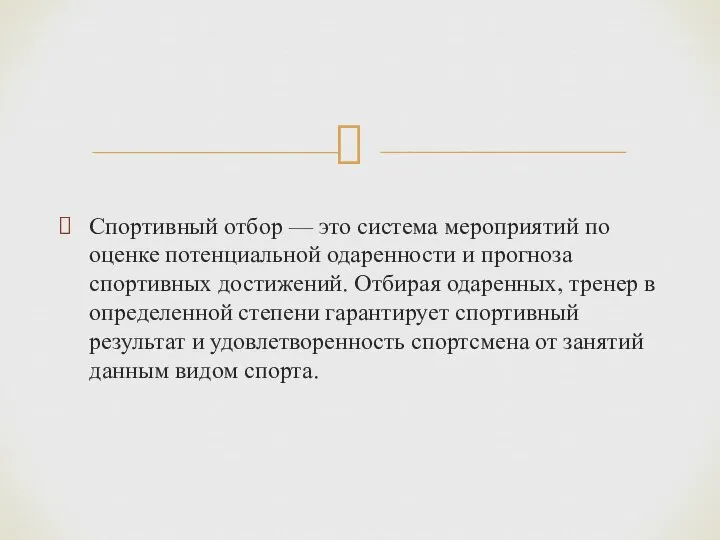 Спортивный отбор — это система мероприятий по оценке потенциальной одаренности и прогноза спортивных достижений. Отбирая одаренных, тренер в определенной степени гарантирует спортивный результат и удовлетворенность спортсмена от занятий данным видом спорта.